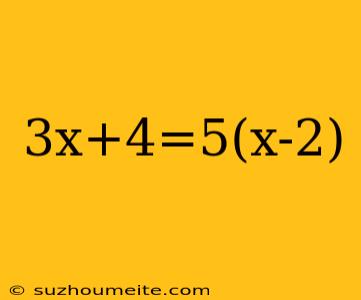 $3x+4=5(x-2)$

© suzhoumeite.com